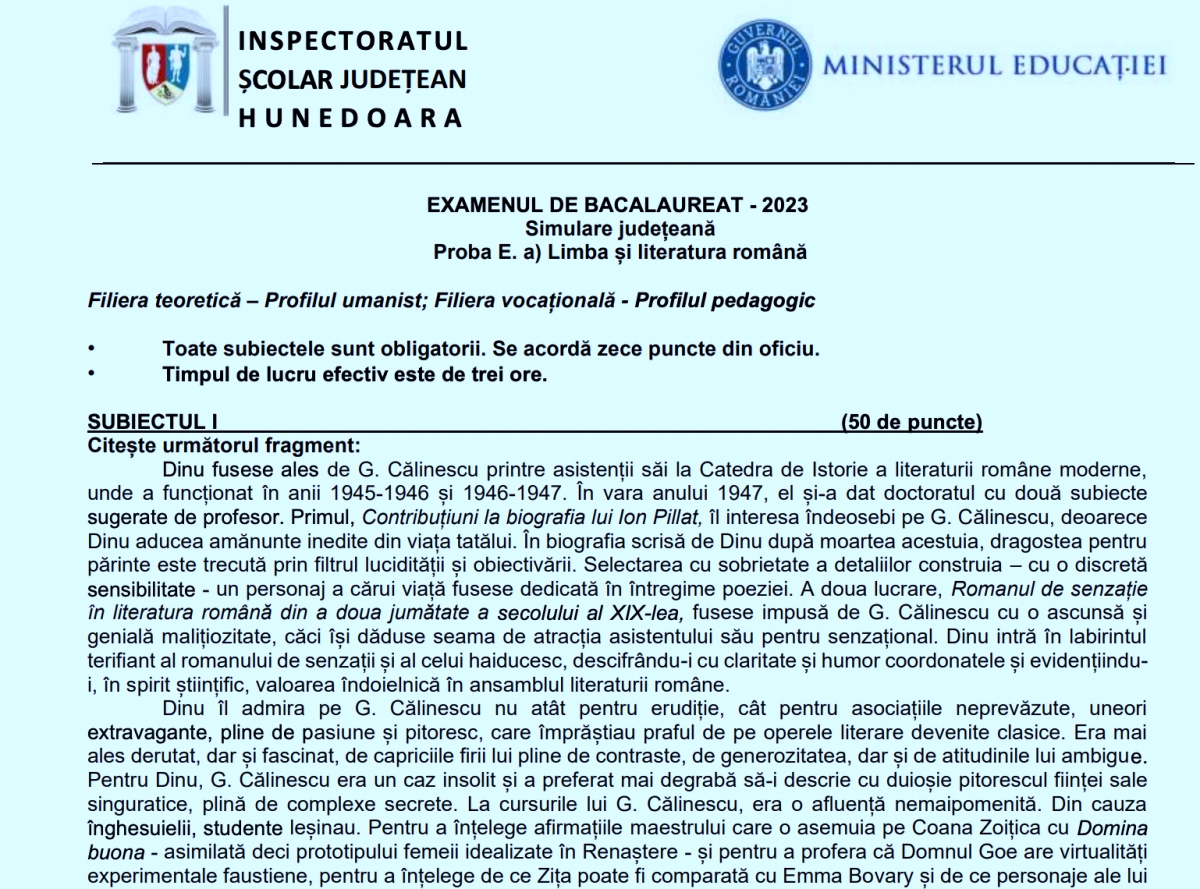 INSPECTORATUL
ȘCOLAR JUDEȚEAN
HUNEDOARA

GUVERNUL ROMÂNIEI

MINISTERUL EDUCAȚIEI

EXAMENUL DE BACALAUREAT - 2023
Simulare județeană
Proba E. a) Limba și literatura română

Filiera teoretică – Profilul umanist; Filiera vocațională - Profilul pedagogic

• Toate subiectele sunt obligatorii. Se acordă zece puncte din oficiu.
• Timpul de lucru efectiv este de trei ore.

SUBIECTUL I (50 de puncte)
Citește următorul fragment:

Dinu fusese ales de G. Călinescu printre asistenții săi la Catedra de Istorie a literaturii române moderne, unde a funcționat în anii 1945-1946 și 1946-1947. În vara anului 1947, el și-a dat doctoratul cu două subiecte sugerate de profesor. Primul, Contribuțiuni la biografia lui Ion Pillat, îl interesa îndeosebi pe G. Călinescu, deoarece Dinu aducea amănunte inedite din viața tatălui. În biografia scrisă de Dinu după moartea acestuia, dragostea pentru părinte este trecută prin filtrul lucidității și obiectivării. Selectarea cu sobrietate a detaliilor construia – cu o discretă sensibilitate - un personaj a cărui viață fusese dedicată în întregime poeziei. A doua lucrare, Romanul de senzație în literatura română din a doua jumătate a secolului al XIX-lea, fusese impusă de G. Călinescu cu o ascunsă și genială malițiozitate, căci își dăduse seama de atracția asistentului său pentru senzațional. Dinu intră în labirintul terifiant al romanului de senzații și al celui haiducesc, descifrându-i cu claritate și humor coordonatele și evidențiindu-i, în spirit științific, valoarea îndoielnică în ansamblul literaturii române.

Dinu îl admira pe G. Călinescu nu atât pentru erudiție, cât pentru asociațiile neprevăzute, uneori extravagante, pline de pasiune și pitoresc, care împrăștiau praful de pe operele literare devenite clasice. Era mai ales derutat, dar și fascinat, de capriciile firii lui pline de contraste, de generozitatea, dar și de atitudinile lui ambigue. Pentru Dinu, G. Călinescu era un caz insolit și a preferat mai degrabă să-i descrie cu duioșie pitorescul ființei sale singuratice, plină de complexe secrete. La cursurile lui G. Călinescu, era o afluență nemaipomenită. Din cauza înghesuielii, studente leșinau. Pentru a înțelege afirmațiile maestrului care o asemuia pe Coana Zoițica cu Domina buona - asimilată deci prototipului femeii idealizate în Renaștere - și pentru a profera că Domnul Goe are virtualități experimentale faustiene, pentru a înțelege de ce Zița poate fi comparată cu Emma Bovary și de ce personaje ale lui